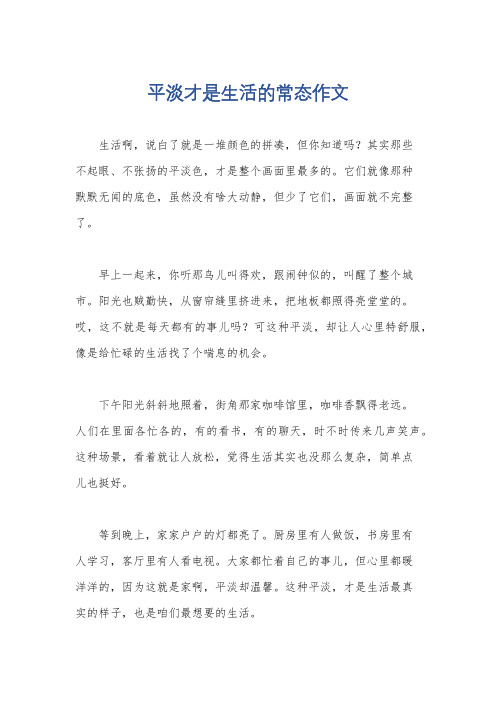 平淡才是生活的常态作文

生活啊，说白了就是一堆颜色的拼凑，但你知道吗？其实那些不起眼、不张扬的平淡色，才是整个画面里最多的。它们就像那种默默无闻的底色，虽然没有啥大动静，但少了它们，画面就不完整了。

早上一起来，你听那鸟儿叫得欢，跟闹钟似的，叫醒了整个城市。阳光也贼勤快，从窗帘缝里挤进来，把地板都照得亮堂堂的。哎，这不就是每天都有的事儿吗？可这种平淡，却让人心里特舒服，像是给忙碌的生活找了个喘息的机会。

下午阳光斜斜地照着，街角那家咖啡馆里，咖啡香飘得老远。人们在里面各忙各的，有的看书，有的聊天，时不时传来几声笑声。这种场景，看着就让人放松，觉得生活其实也没那么复杂，简单点儿也挺好。

等到晚上，家家户户的灯都亮了。厨房里有人做饭，书房里有人学习，客厅里有人看电视。大家都忙着自己的事儿，但心里都暖洋洋的，因为这就是家啊，平淡却温馨。这种平淡，才是生活最真实的样子，也是咱们最想要的生活。